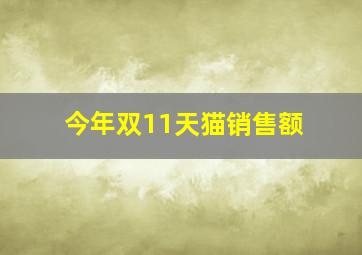 今年双11天猫销售额